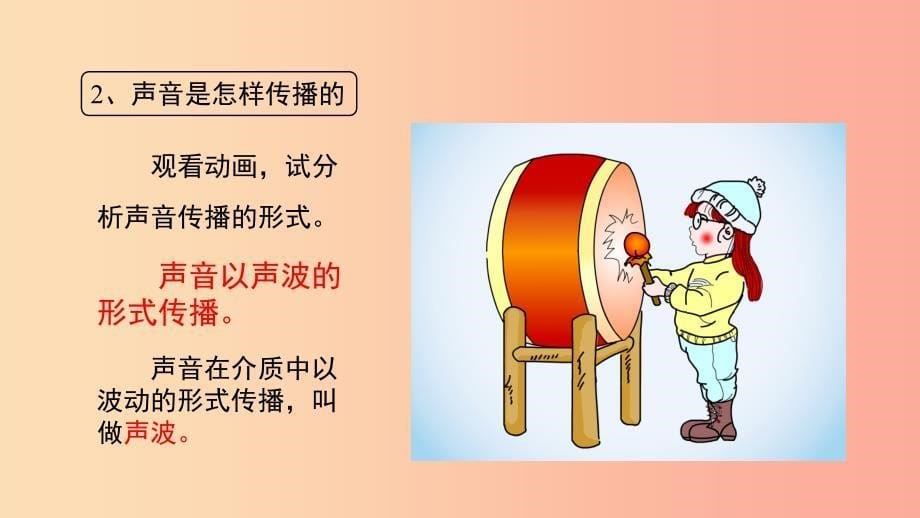 2、声音是怎样传播的

观看动画，试分析声音传播的形式。

声音以声波的形式传播。

声音在介质中以波动的形式传播，叫做声波。